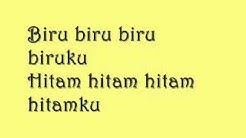 Biru biru biru
biruku
Hitam hitam hitam
hitamku